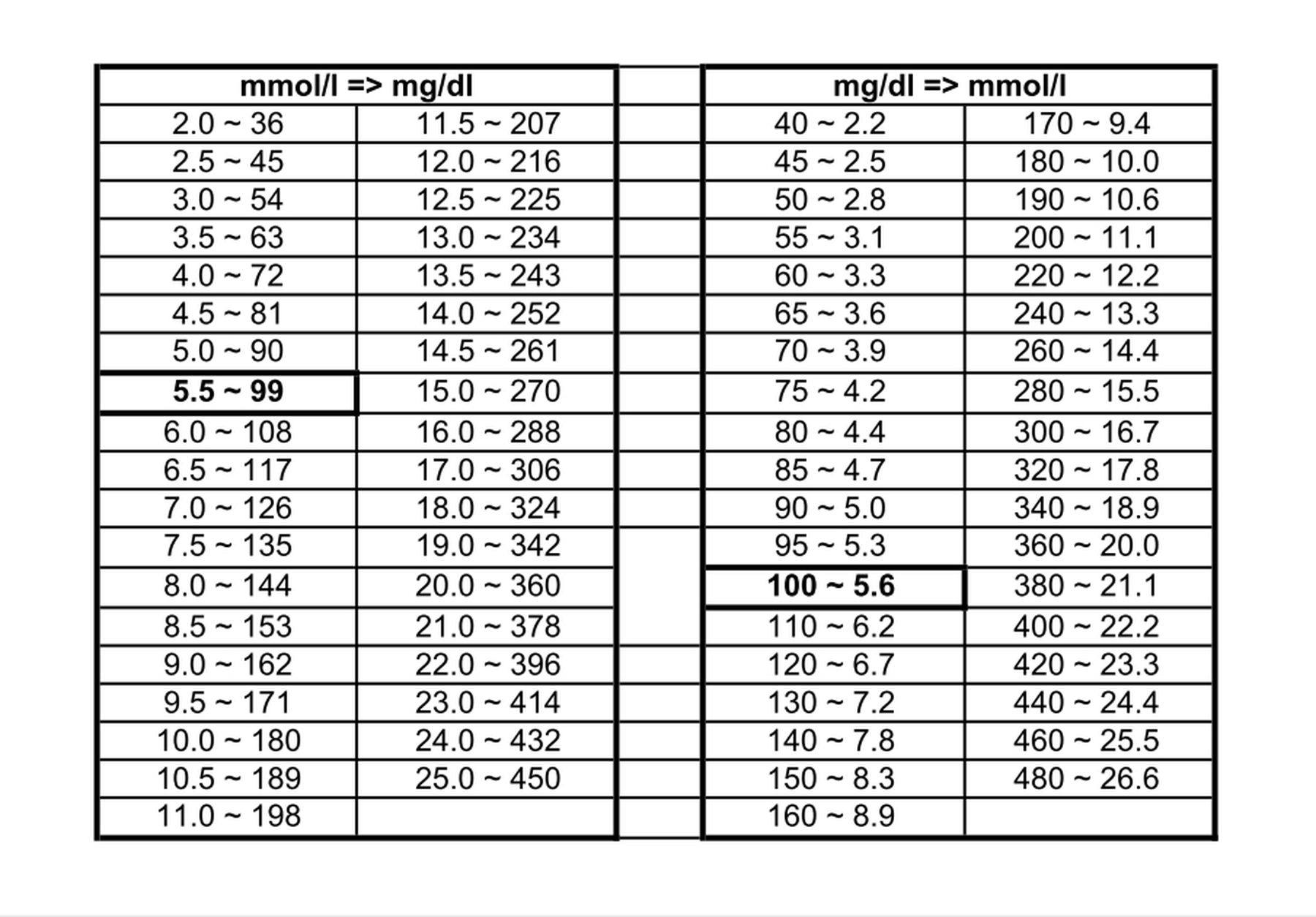 | mmol/l => mg/dl | |
|---|---|
| 2.0 ~ 36 | 11.5 ~ 207 |
| 2.5 ~ 45 | 12.0 ~ 216 |
| 3.0 ~ 54 | 12.5 ~ 225 |
| 3.5 ~ 63 | 13.0 ~ 234 |
| 4.0 ~ 72 | 13.5 ~ 243 |
| 4.5 ~ 81 | 14.0 ~ 252 |
| 5.0 ~ 90 | 14.5 ~ 261 |
| 5.5 ~ 99 | 15.0 ~ 270 |
| 6.0 ~ 108 | 16.0 ~ 288 |
| 6.5 ~ 117 | 17.0 ~ 306 |
| 7.0 ~ 126 | 18.0 ~ 324 |
| 7.5 ~ 135 | 19.0 ~ 342 |
| 8.0 ~ 144 | 20.0 ~ 360 |
| 8.5 ~ 153 | 21.0 ~ 378 |
| 9.0 ~ 162 | 22.0 ~ 396 |
| 9.5 ~ 171 | 23.0 ~ 414 |
| 10.0 ~ 180 | 24.0 ~ 432 |
| 10.5 ~ 189 | 25.0 ~ 450 |
| 11.0 ~ 198 | |

| mg/dl => mmol/l | |
|---|---|
| 40 ~ 2.2 | 170 ~ 9.4 |
| 45 ~ 2.5 | 180 ~ 10.0 |
| 50 ~ 2.8 | 190 ~ 10.6 |
| 55 ~ 3.1 | 200 ~ 11.1 |
| 60 ~ 3.3 | 220 ~ 12.2 |
| 65 ~ 3.6 | 240 ~ 13.3 |
| 70 ~ 3.9 | 260 ~ 14.4 |
| 75 ~ 4.2 | 280 ~ 15.5 |
| 80 ~ 4.4 | 300 ~ 16.7 |
| 85 ~ 4.7 | 320 ~ 17.8 |
| 90 ~ 5.0 | 340 ~ 18.9 |
| 95 ~ 5.3 | 360 ~ 20.0 |
| 100 ~ 5.6 | 380 ~ 21.1 |
| 110 ~ 6.2 | 400 ~ 22.2 |
| 120 ~ 6.7 | 420 ~ 23.3 |
| 130 ~ 7.2 | 440 ~ 24.4 |
| 140 ~ 7.8 | 460 ~ 25.5 |
| 150 ~ 8.3 | 480 ~ 26.6 |
| 160 ~ 8.9 | |